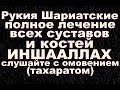 Рукия Шариатские полное лечение всех суставов и костей ИНШААЛЛАХ слушайте с омовением (тахаратом)